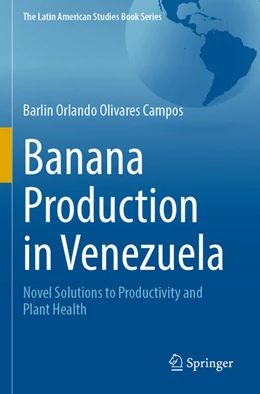 The Latin American Studies Book Series

Barlin Orlando Olivares Campos

Banana Production in Venezuela

Novel Solutions to Productivity and Plant Health

Springer